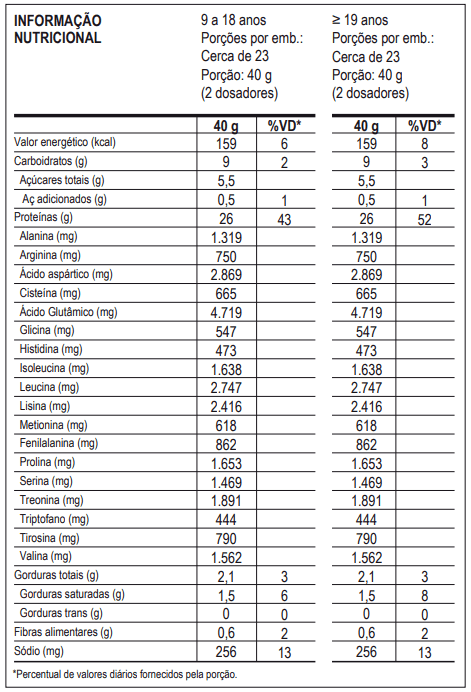 INFORMAÇÃO NUTRICIONAL

9 a 18 anos
Porções por emb.:
Cerca de 23
Porção: 40 g
(2 dosadores)

≥ 19 anos
Porções por emb.:
Cerca de 23
Porção: 40 g
(2 dosadores)

| | 40 g | %VD* | 40 g | %VD* |
|---|---|---|---|---|
| Valor energético (kcal) | 159 | 6 | 159 | 8 |
| Carboidratos (g) | 9 | 2 | 9 | 3 |
| Açúcares totais (g) | 5,5 | | 5,5 | |
| Aç adicionados (g) | 0,5 | 1 | 0,5 | 1 |
| Proteínas (g) | 26 | 43 | 26 | 52 |
| Alanina (mg) | 1.319 | | 1.319 | |
| Arginina (mg) | 750 | | 750 | |
| Ácido aspártico (mg) | 2.869 | | 2.869 | |
| Cisteína (mg) | 665 | | 665 | |
| Ácido Glutâmico (mg) | 4.719 | | 4.719 | |
| Glicina (mg) | 547 | | 547 | |
| Histidina (mg) | 473 | | 473 | |
| Isoleucina (mg) | 1.638 | | 1.638 | |
| Leucina (mg) | 2.747 | | 2.747 | |
| Lisina (mg) | 2.416 | | 2.416 | |
| Metionina (mg) | 618 | | 618 | |
| Fenilalanina (mg) | 862 | | 862 | |
| Prolina (mg) | 1.653 | | 1.653 | |
| Serina (mg) | 1.469 | | 1.469 | |
| Treonina (mg) | 1.891 | | 1.891 | |
| Triptofano (mg) | 444 | | 444 | |
| Tirosina (mg) | 790 | | 790 | |
| Valina (mg) | 1.562 | | 1.562 | |
| Gorduras totais (g) | 2,1 | 3 | 2,1 | 3 |
| Gorduras saturadas (g) | 1,5 | 6 | 1,5 | 8 |
| Gorduras trans (g) | 0 | 0 | 0 | 0 |
| Fibras alimentares (g) | 0,6 | 2 | 0,6 | 2 |
| Sódio (mg) | 256 | 13 | 256 | 13 |

*Percentual de valores diários fornecidos pela porção.